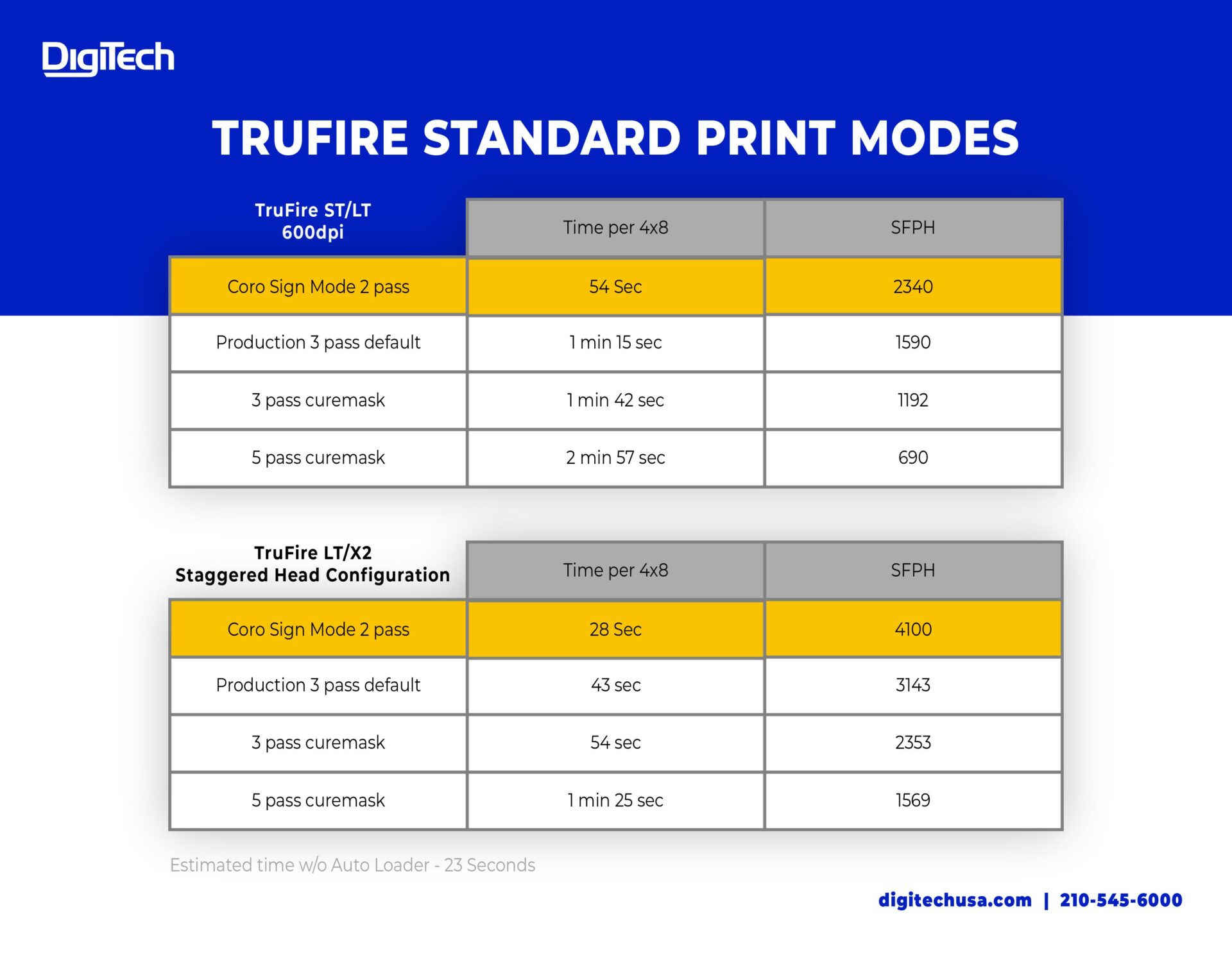 DigiTech

TRUFIRE STANDARD PRINT MODES

| TruFire ST/LT 600dpi | Time per 4x8 | SFPH |
|---|---|---|
| Coro Sign Mode 2 pass | 54 Sec | 2340 |
| Production 3 pass default | 1 min 15 sec | 1590 |
| 3 pass curemask | 1 min 42 sec | 1192 |
| 5 pass curemask | 2 min 57 sec | 690 |

| TruFire LT/X2 Staggered Head Configuration | Time per 4x8 | SFPH |
|---|---|---|
| Coro Sign Mode 2 pass | 28 Sec | 4100 |
| Production 3 pass default | 43 sec | 3143 |
| 3 pass curemask | 54 sec | 2353 |
| 5 pass curemask | 1 min 25 sec | 1569 |

Estimated time w/o Auto Loader - 23 Seconds

digitechusa.com | 210-545-6000